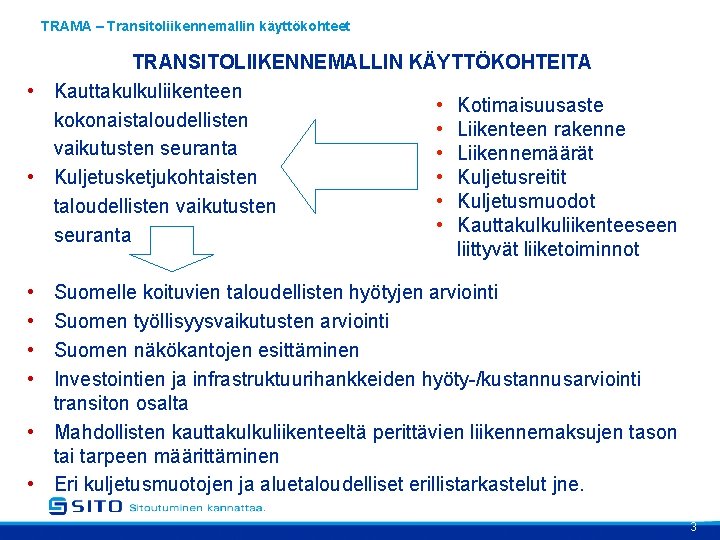 TRAMA – Transitoliikennemallin käyttökohteet

TRANSITOLIIKENNEMALLIN KÄYTTÖKOHTEITA

• Kauttakulkuliikenteen kokonaistaloudellisten vaikutusten seuranta
• Kuljetusketjukohtaisten taloudellisten vaikutusten seuranta

• Kotimaisuusaste
• Liikenteen rakenne
• Liikennemäärät
• Kuljetusreitit
• Kuljetusmuodot
• Kauttakulkuliikenteeseen liittyvät liiketoiminnot

• Suomelle koituvien taloudellisten hyötyjen arviointi
• Suomen työllisyysvaikutusten arviointi
• Suomen näkökantojen esittäminen
• Investointien ja infrastruktuurihankkeiden hyöty-/kustannusarviointi transiton osalta
• Mahdollisten kauttakulkuliikenteeltä perittävien liikennemaksujen tason tai tarpeen määrittäminen
• Eri kuljetusmuotojen ja aluetaloudelliset erillistarkastelut jne.

SITO Sitoutuminen kannattaa.

3